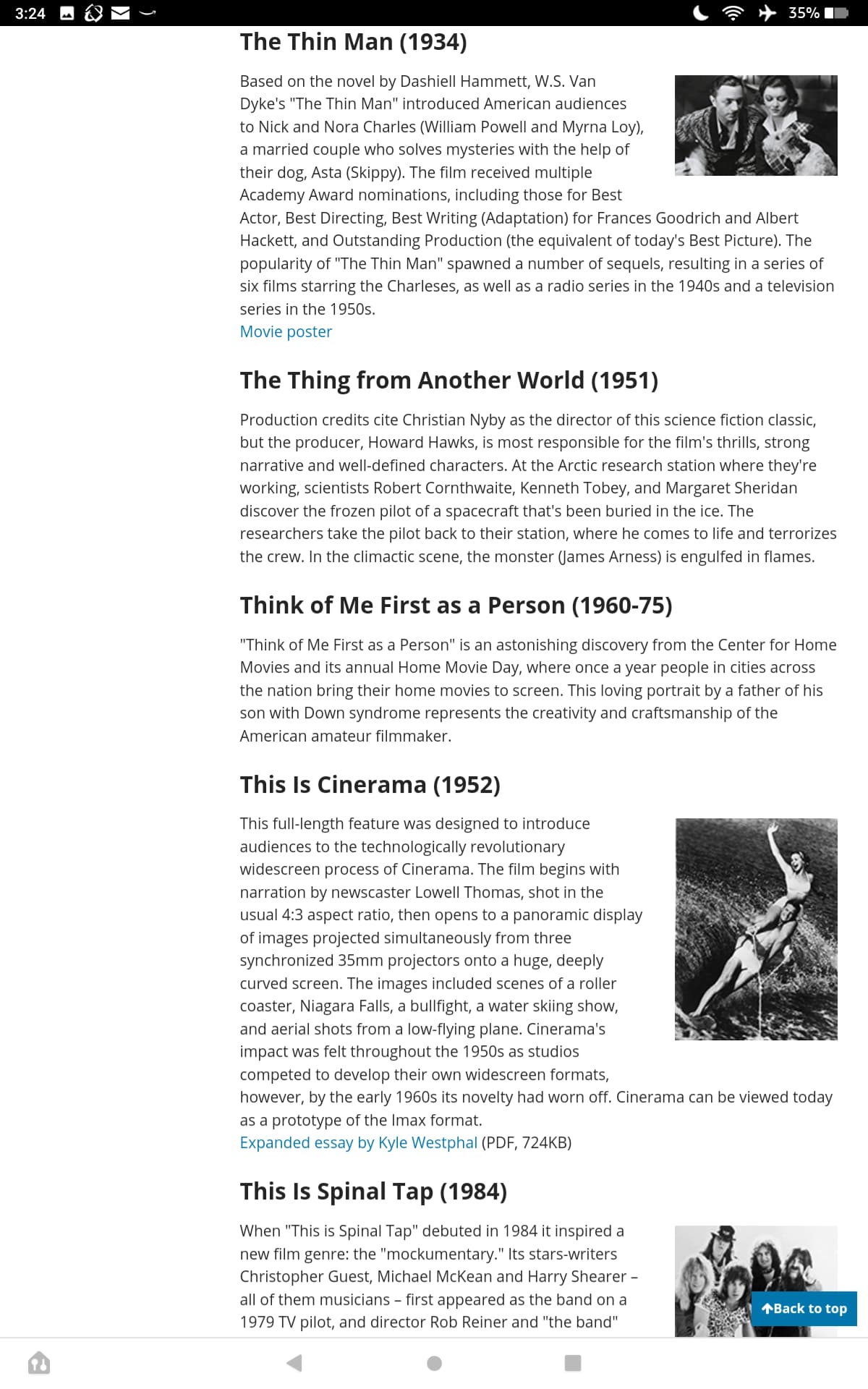 3:24

35%

The Thin Man (1934)

Based on the novel by Dashiell Hammett, W.S. Van Dyke's "The Thin Man" introduced American audiences to Nick and Nora Charles (William Powell and Myrna Loy), a married couple who solves mysteries with the help of their dog, Asta (Skippy). The film received multiple Academy Award nominations, including those for Best Actor, Best Directing, Best Writing (Adaptation) for Frances Goodrich and Albert Hackett, and Outstanding Production (the equivalent of today's Best Picture). The popularity of "The Thin Man" spawned a number of sequels, resulting in a series of six films starring the Charleses, as well as a radio series in the 1940s and a television series in the 1950s.
Movie poster

The Thing from Another World (1951)

Production credits cite Christian Nyby as the director of this science fiction classic, but the producer, Howard Hawks, is most responsible for the film's thrills, strong narrative and well-defined characters. At the Arctic research station where they're working, scientists Robert Cornthwaite, Kenneth Tobey, and Margaret Sheridan discover the frozen pilot of a spacecraft that's been buried in the ice. The researchers take the pilot back to their station, where he comes to life and terrorizes the crew. In the climactic scene, the monster (James Arness) is engulfed in flames.

Think of Me First as a Person (1960-75)

"Think of Me First as a Person" is an astonishing discovery from the Center for Home Movies and its annual Home Movie Day, where once a year people in cities across the nation bring their home movies to screen. This loving portrait by a father of his son with Down syndrome represents the creativity and craftsmanship of the American amateur filmmaker.

This Is Cinerama (1952)

This full-length feature was designed to introduce audiences to the technologically revolutionary widescreen process of Cinerama. The film begins with narration by newscaster Lowell Thomas, shot in the usual 4:3 aspect ratio, then opens to a panoramic display of images projected simultaneously from three synchronized 35mm projectors onto a huge, deeply curved screen. The images included scenes of a roller coaster, Niagara Falls, a bullfight, a water skiing show, and aerial shots from a low-flying plane. Cinerama's impact was felt throughout the 1950s as studios competed to develop their own widescreen formats, however, by the early 1960s its novelty had worn off. Cinerama can be viewed today as a prototype of the Imax format.
Expanded essay by Kyle Westphal (PDF, 724KB)

This Is Spinal Tap (1984)

When "This is Spinal Tap" debuted in 1984 it inspired a new film genre: the "mockumentary." Its stars-writers Christopher Guest, Michael McKean and Harry Shearer – all of them musicians – first appeared as the band on a 1979 TV pilot, and director Rob Reiner and "the band"

Back to top